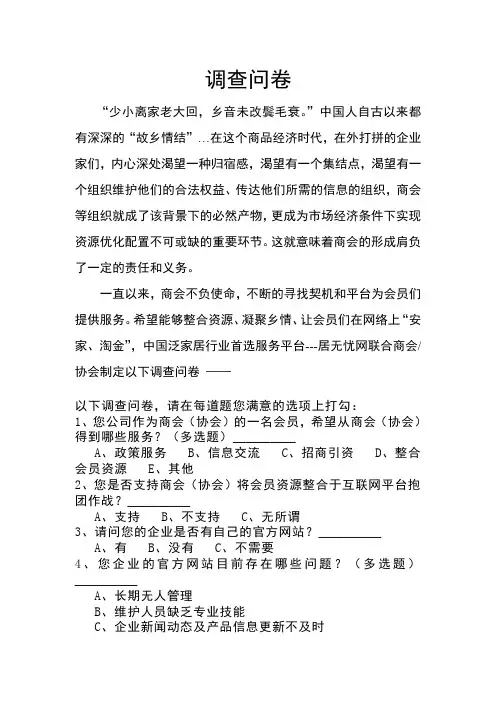 调查问卷

“少小离家老大回，乡音未改鬓毛衰。”中国人自古以来都有深深的“故乡情结”…在这个商品经济时代，在外打拼的企业家们，内心深处渴望一种归宿感，渴望有一个集结点，渴望有一个组织维护他们的合法权益、传达他们所需的信息的组织，商会等组织就成了该背景下的必然产物，更成为市场经济条件下实现资源优化配置不可或缺的重要环节。这就意味着商会的形成肩负了一定的责任和义务。

一直以来，商会不负使命，不断的寻找契机和平台为会员们提供服务。希望能够整合资源、凝聚乡情、让会员们在网络上“安家、淘金”，中国泛家居行业首选服务平台---居无忧网联合商会/协会制定以下调查问卷 ——

以下调查问卷，请在每道题您满意的选项上打勾：
1、您公司作为商会（协会）的一名会员，希望从商会（协会）得到哪些服务？（多选题）__________
A、政策服务 B、信息交流 C、招商引资 D、整合会员资源 E、其他
2、您是否支持商会（协会）将会员资源整合于互联网平台抱团作战？__________
A、支持 B、不支持 C、无所谓
3、请问您的企业是否有自己的官方网站？__________
A、有 B、没有 C、不需要
4、您企业的官方网站目前存在哪些问题？（多选题）__________
A、长期无人管理
B、维护人员缺乏专业技能
C、企业新闻动态及产品信息更新不及时